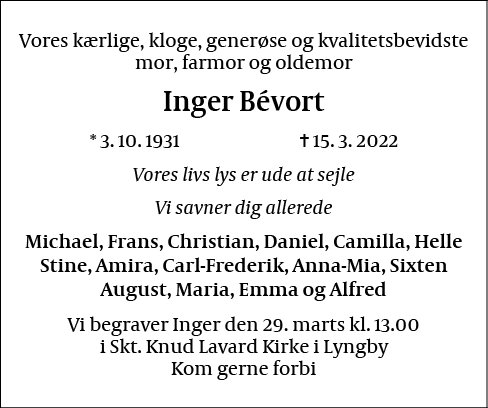 Vores kærlige, kloge, generøse og kvalitetsbevidste mor, farmor og oldemor

Inger Bévort

* 3. 10. 1931 † 15. 3. 2022

Vores livs lys er ude at sejle

Vi savner dig allerede

Michael, Frans, Christian, Daniel, Camilla, Helle
Stine, Amira, Carl-Frederik, Anna-Mia, Sixten
August, Maria, Emma og Alfred

Vi begraver Inger den 29. marts kl. 13.00
i Skt. Knud Lavard Kirke i Lyngby
Kom gerne forbi